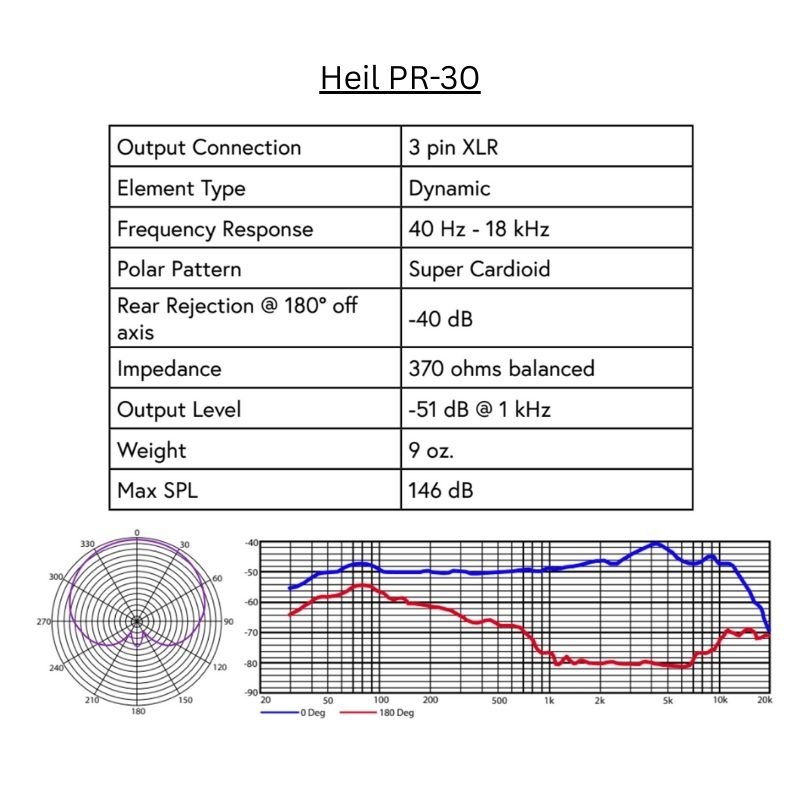 Heil PR-30

| Output Connection | 3 pin XLR |
|---|---|
| Element Type | Dynamic |
| Frequency Response | 40 Hz - 18 kHz |
| Polar Pattern | Super Cardioid |
| Rear Rejection @ 180° off axis | -40 dB |
| Impedance | 370 ohms balanced |
| Output Level | -51 dB @ 1 kHz |
| Weight | 9 oz. |
| Max SPL | 146 dB |

0
30
60
90
120
150
180
210
240
270
300
330

-40
-50
-60
-70
-80
-90
20
50
100
200
500
1k
2k
5k
10k
20k
0 Deg
180 Deg